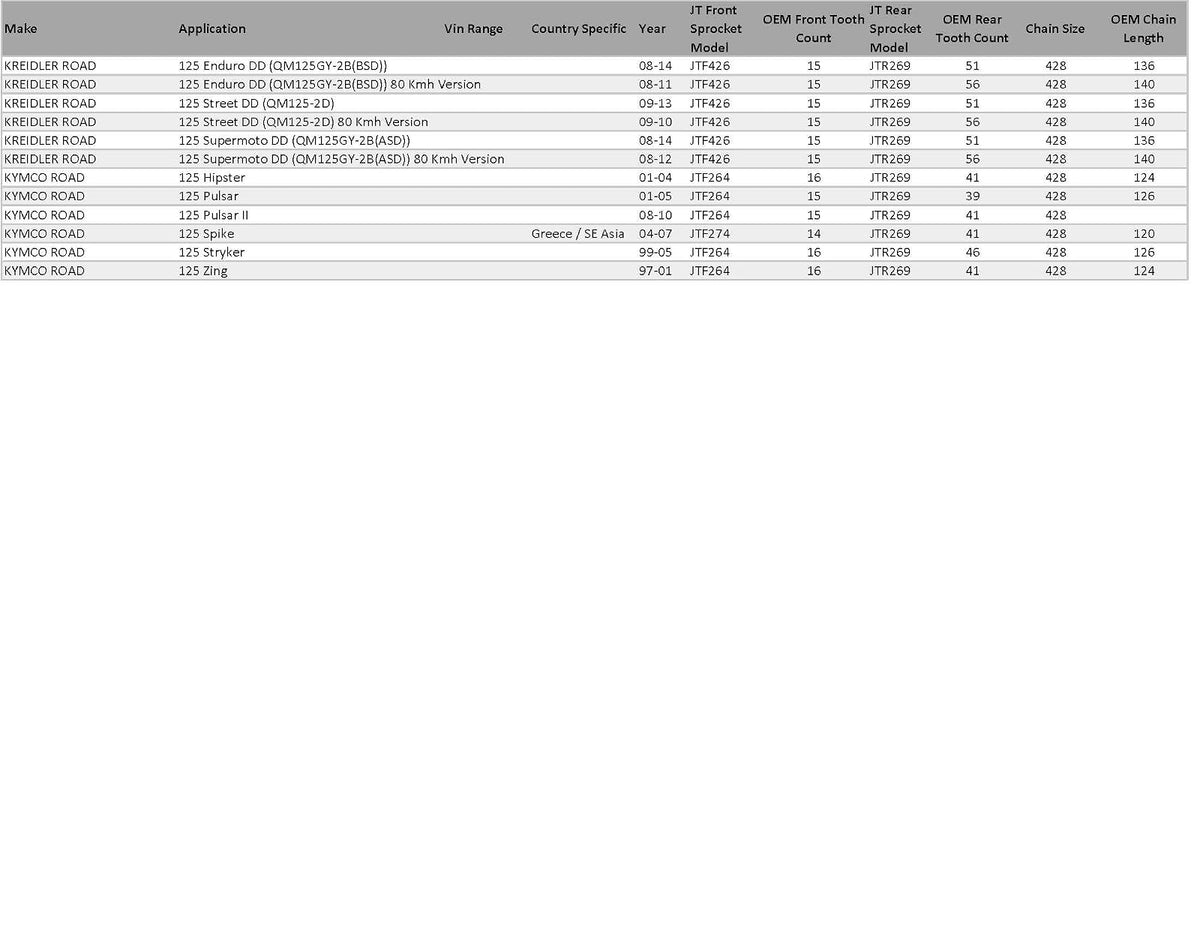 | Make | Application | Vin Range | Country Specific | Year | JT Front Sprocket Model | OEM Front Tooth Count | JT Rear Sprocket Model | OEM Rear Tooth Count | Chain Size | OEM Chain Length |
|---|---|---|---|---|---|---|---|---|---|---|
| KREIDLER ROAD | 125 Enduro DD (QM125GY-2B(BSD)) | | | 08-14 | JTF426 | 15 | JTR269 | 51 | 428 | 136 |
| KREIDLER ROAD | 125 Enduro DD (QM125GY-2B(BSD)) 80 Kmh Version | | | 08-11 | JTF426 | 15 | JTR269 | 56 | 428 | 140 |
| KREIDLER ROAD | 125 Street DD (QM125-2D) | | | 09-13 | JTF426 | 15 | JTR269 | 51 | 428 | 136 |
| KREIDLER ROAD | 125 Street DD (QM125-2D) 80 Kmh Version | | | 09-10 | JTF426 | 15 | JTR269 | 56 | 428 | 140 |
| KREIDLER ROAD | 125 Supermoto DD (QM125GY-2B(ASD)) | | | 08-14 | JTF426 | 15 | JTR269 | 51 | 428 | 136 |
| KREIDLER ROAD | 125 Supermoto DD (QM125GY-2B(ASD)) 80 Kmh Version | | | 08-12 | JTF426 | 15 | JTR269 | 56 | 428 | 140 |
| KYMCO ROAD | 125 Hipster | | | 01-04 | JTF264 | 16 | JTR269 | 41 | 428 | 124 |
| KYMCO ROAD | 125 Pulsar | | | 01-05 | JTF264 | 15 | JTR269 | 39 | 428 | 126 |
| KYMCO ROAD | 125 Pulsar II | | | 08-10 | JTF264 | 15 | JTR269 | 41 | 428 | |
| KYMCO ROAD | 125 Spike | | Greece / SE Asia | 04-07 | JTF274 | 14 | JTR269 | 41 | 428 | 120 |
| KYMCO ROAD | 125 Stryker | | | 99-05 | JTF264 | 16 | JTR269 | 46 | 428 | 126 |
| KYMCO ROAD | 125 Zing | | | 97-01 | JTF264 | 16 | JTR269 | 41 | 428 | 124 |